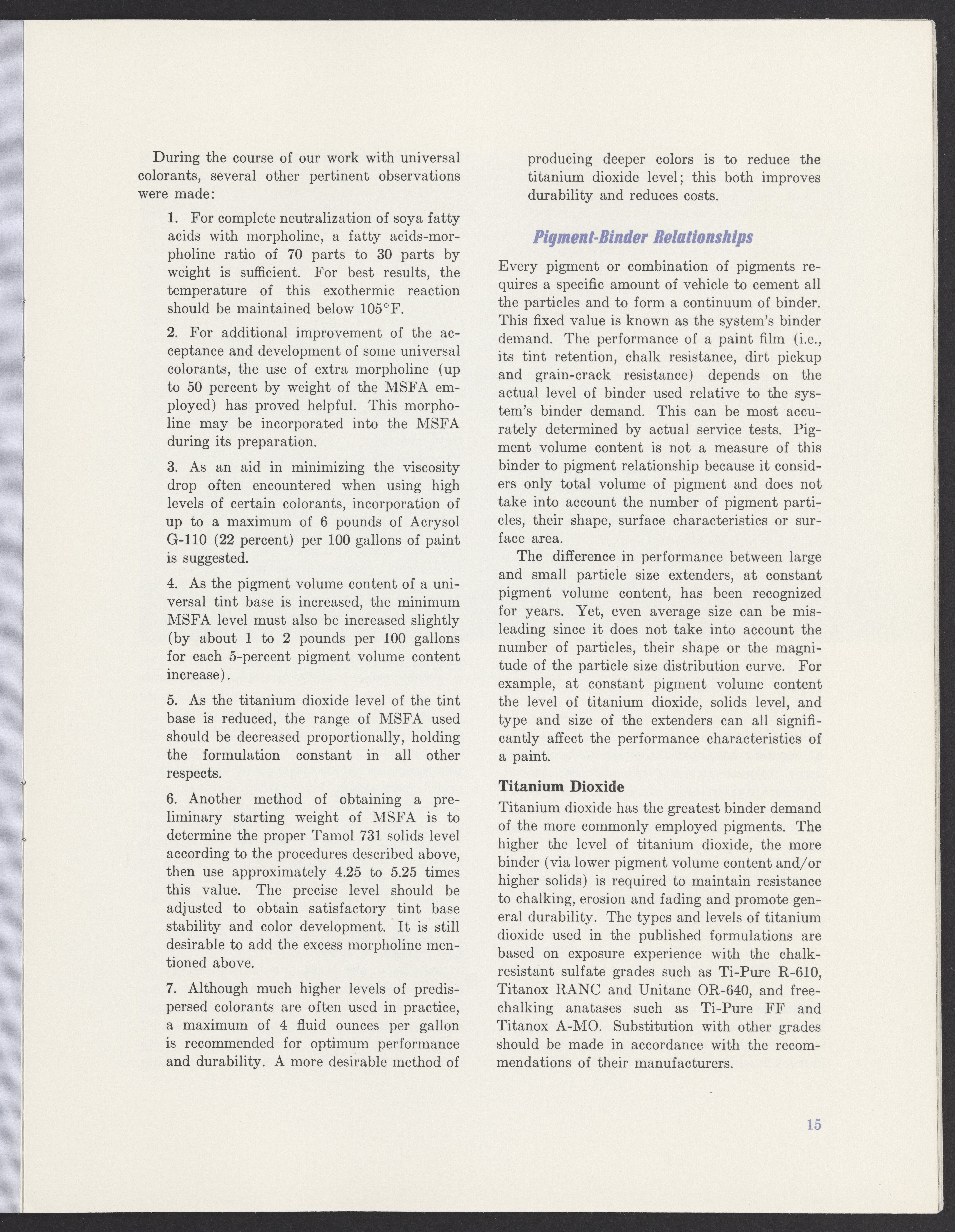 During the course of our work with universal colorants, several other pertinent observations were made:

1. For complete neutralization of soya fatty acids with morpholine, a fatty acids-morpholine ratio of 70 parts to 30 parts by weight is sufficient. For best results, the temperature of this exothermic reaction should be maintained below 105°F.

2. For additional improvement of the acceptance and development of some universal colorants, the use of extra morpholine (up to 50 percent by weight of the MSFA employed) has proved helpful. This morpholine may be incorporated into the MSFA during its preparation.

3. As an aid in minimizing the viscosity drop often encountered when using high levels of certain colorants, incorporation of up to a maximum of 6 pounds of Acrysol G-110 (22 percent) per 100 gallons of paint is suggested.

4. As the pigment volume content of a universal tint base is increased, the minimum MSFA level must also be increased slightly (by about 1 to 2 pounds per 100 gallons for each 5-percent pigment volume content increase).

5. As the titanium dioxide level of the tint base is reduced, the range of MSFA used should be decreased proportionally, holding the formulation constant in all other respects.

6. Another method of obtaining a preliminary starting weight of MSFA is to determine the proper Tamol 731 solids level according to the procedures described above, then use approximately 4.25 to 5.25 times this value. The precise level should be adjusted to obtain satisfactory tint base stability and color development. It is still desirable to add the excess morpholine mentioned above.

7. Although much higher levels of predispersed colorants are often used in practice, a maximum of 4 fluid ounces per gallon is recommended for optimum performance and durability. A more desirable method of producing deeper colors is to reduce the titanium dioxide level; this both improves durability and reduces costs.

Pigment-Binder Relationships

Every pigment or combination of pigments requires a specific amount of vehicle to cement all the particles and to form a continuum of binder. This fixed value is known as the system's binder demand. The performance of a paint film (i.e., its tint retention, chalk resistance, dirt pickup and grain-crack resistance) depends on the actual level of binder used relative to the system's binder demand. This can be most accurately determined by actual service tests. Pigment volume content is not a measure of this binder to pigment relationship because it considers only total volume of pigment and does not take into account the number of pigment particles, their shape, surface characteristics or surface area.

The difference in performance between large and small particle size extenders, at constant pigment volume content, has been recognized for years. Yet, even average size can be misleading since it does not take into account the number of particles, their shape or the magnitude of the particle size distribution curve. For example, at constant pigment volume content the level of titanium dioxide, solids level, and type and size of the extenders can all significantly affect the performance characteristics of a paint.

Titanium Dioxide

Titanium dioxide has the greatest binder demand of the more commonly employed pigments. The higher the level of titanium dioxide, the more binder (via lower pigment volume content and/or higher solids) is required to maintain resistance to chalking, erosion and fading and promote general durability. The types and levels of titanium dioxide used in the published formulations are based on exposure experience with the chalk-resistant sulfate grades such as Ti-Pure R-610, Titanox RANC and Unitane OR-640, and free-chalking anatases such as Ti-Pure FF and Titanox A-MO. Substitution with other grades should be made in accordance with the recommendations of their manufacturers.

15